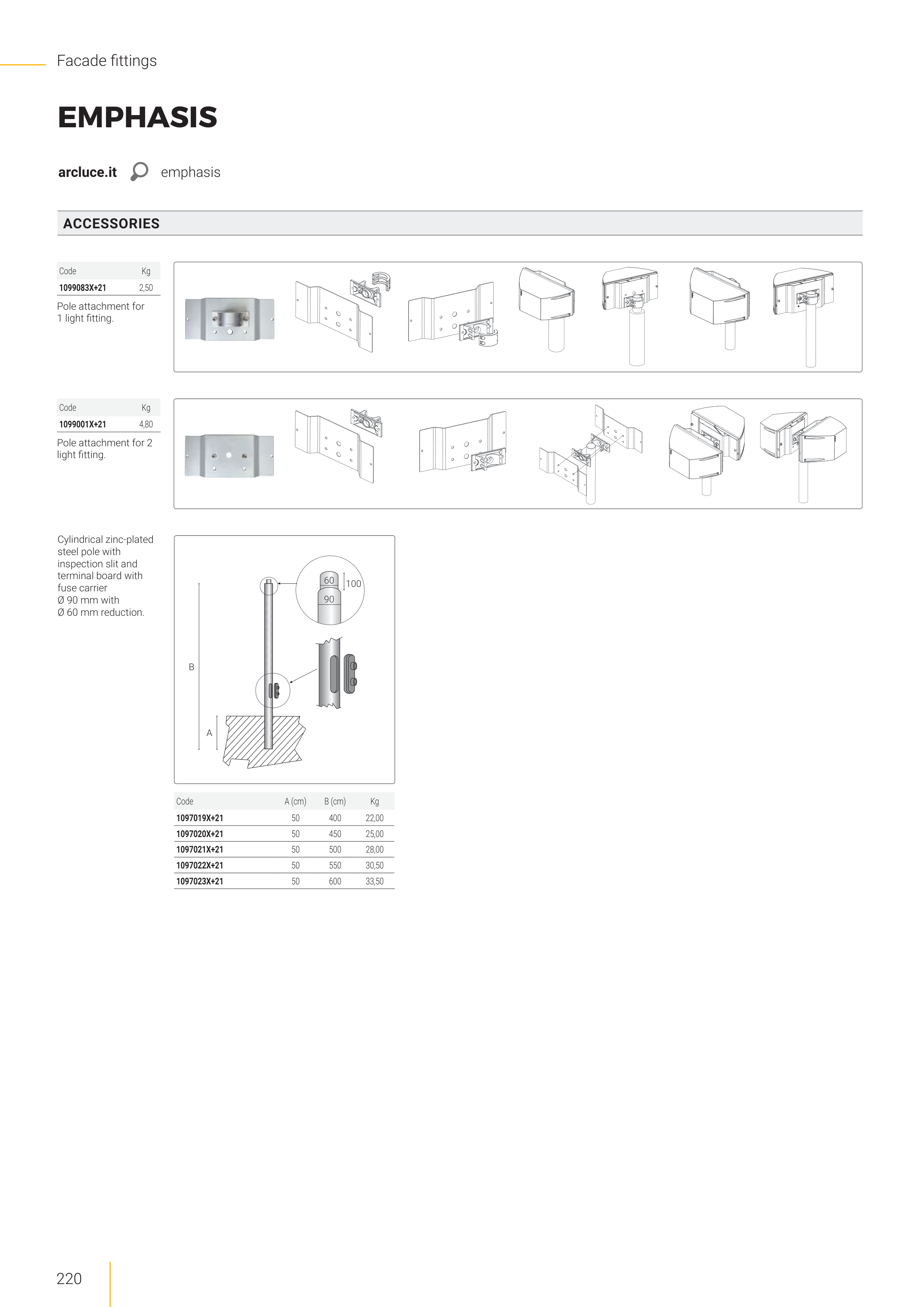 Facade fittings

EMPHASIS

arcluce.it emphasis

ACCESSORIES

| Code | Kg |
|---|---|
| 1099083X+21 | 2,50 |

Pole attachment for 1 light fitting.

| Code | Kg |
|---|---|
| 1099001X+21 | 4,80 |

Pole attachment for 2 light fitting.

Cylindrical zinc-plated steel pole with inspection slit and terminal board with fuse carrier Ø 90 mm with Ø 60 mm reduction.

60
100
90
B
A

| Code | A (cm) | B (cm) | Kg |
|---|---|---|---|
| 1097019X+21 | 50 | 400 | 22,00 |
| 1097020X+21 | 50 | 450 | 25,00 |
| 1097021X+21 | 50 | 500 | 28,00 |
| 1097022X+21 | 50 | 550 | 30,50 |
| 1097023X+21 | 50 | 600 | 33,50 |

220